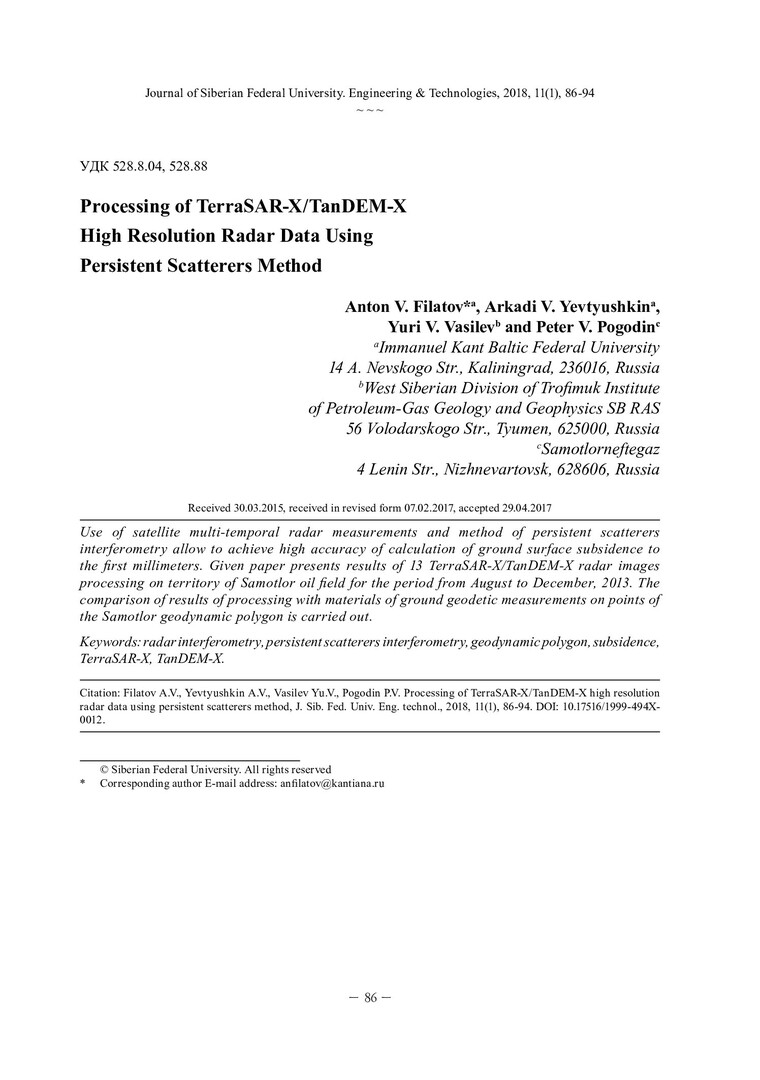 Journal of Siberian Federal University. Engineering & Technologies, 2018, 11(1), 86-94
~ ~ ~

УДК 528.8.04, 528.88

Processing of TerraSAR-X/TanDEM-X High Resolution Radar Data Using Persistent Scatterers Method

Anton V. Filatov*$^a$, Arkadi V. Yevtyushkin$^a$, Yuri V. Vasilev$^b$ and Peter V. Pogodin$^c$
$^a$Immanuel Kant Baltic Federal University
14 A. Nevskogo Str., Kaliningrad, 236016, Russia
$^b$West Siberian Division of Trofimuk Institute of Petroleum-Gas Geology and Geophysics SB RAS
56 Volodarskogo Str., Tyumen, 625000, Russia
$^c$Samotlorneftegaz
4 Lenin Str., Nizhnevartovsk, 628606, Russia

Received 30.03.2015, received in revised form 07.02.2017, accepted 29.04.2017

Use of satellite multi-temporal radar measurements and method of persistent scatterers interferometry allow to achieve high accuracy of calculation of ground surface subsidence to the first millimeters. Given paper presents results of 13 TerraSAR-X/TanDEM-X radar images processing on territory of Samotlor oil field for the period from August to December, 2013. The comparison of results of processing with materials of ground geodetic measurements on points of the Samotlor geodynamic polygon is carried out.

Keywords: radar interferometry, persistent scatterers interferometry, geodynamic polygon, subsidence, TerraSAR-X, TanDEM-X.

Citation: Filatov A.V., Yevtyushkin A.V., Vasilev Yu.V., Pogodin P.V. Processing of TerraSAR-X/TanDEM-X high resolution radar data using persistent scatterers method, J. Sib. Fed. Univ. Eng. technol., 2018, 11(1), 86-94. DOI: 10.17516/1999-494X-0012.

© Siberian Federal University. All rights reserved
* Corresponding author E-mail address: anfilatov@kantiana.ru

– 86 –